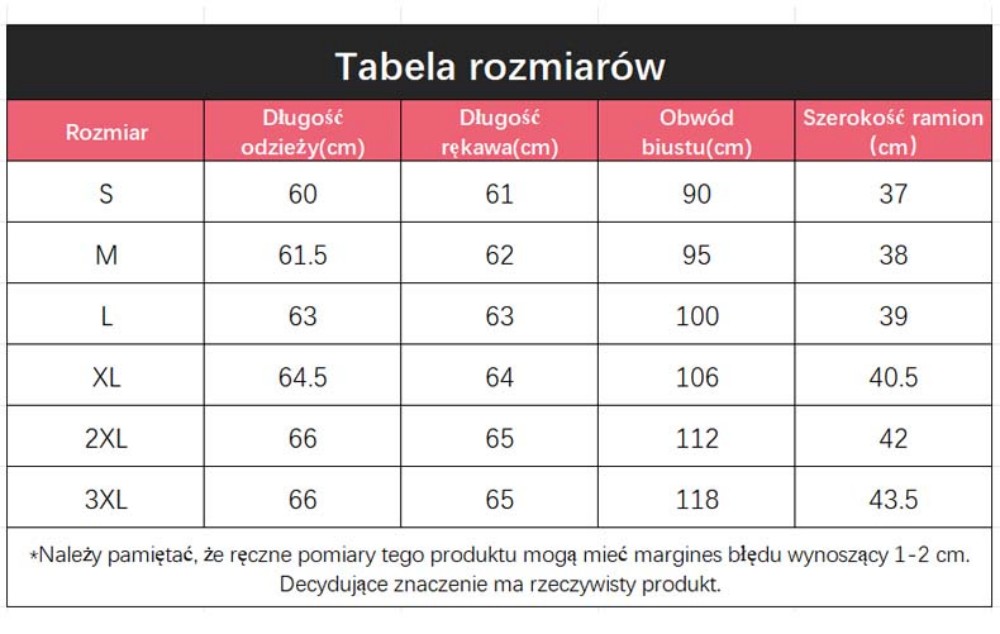 Tabela rozmiarów

| Rozmiar | Długość odzieży(cm) | Długość rękawa(cm) | Obwód biustu(cm) | Szerokość ramion (cm) |
|---|---|---|---|---|
| S | 60 | 61 | 90 | 37 |
| M | 61.5 | 62 | 95 | 38 |
| L | 63 | 63 | 100 | 39 |
| XL | 64.5 | 64 | 106 | 40.5 |
| 2XL | 66 | 65 | 112 | 42 |
| 3XL | 66 | 65 | 118 | 43.5 |

*Należy pamiętać, że ręczne pomiary tego produktu mogą mieć margines błędu wynoszący 1-2 cm. Decydujące znaczenie ma rzeczywisty produkt.